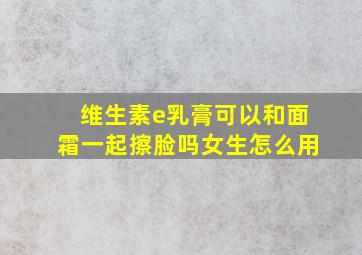 维生素e乳膏可以和面霜一起擦脸吗女生怎么用